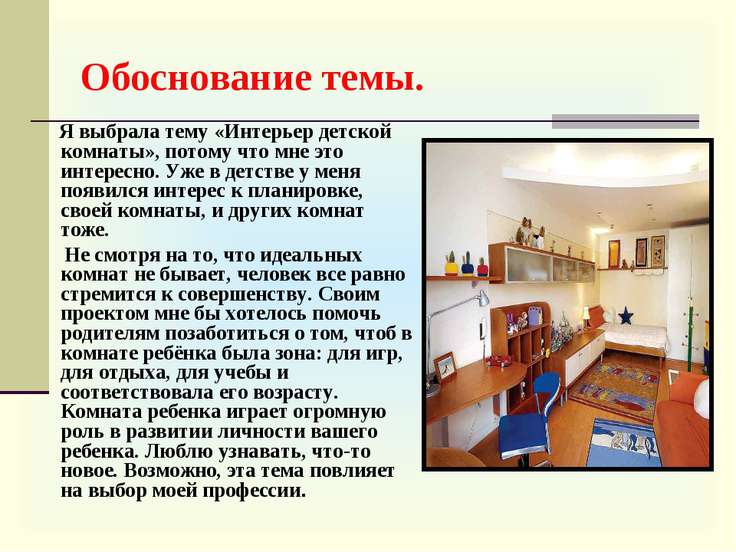 Обоснование темы.

Я выбрала тему «Интерьер детской комнаты», потому что мне это интересно. Уже в детстве у меня появился интерес к планировке, своей комнаты, и других комнат тоже.

Не смотря на то, что идеальных комнат не бывает, человек все равно стремится к совершенству. Своим проектом мне бы хотелось помочь родителям позаботиться о том, чтоб в комнате ребёнка была зона: для игр, для отдыха, для учебы и соответствовала его возрасту. Комната ребенка играет огромную роль в развитии личности вашего ребенка. Люблю узнавать, что-то новое. Возможно, эта тема повлияет на выбор моей профессии.